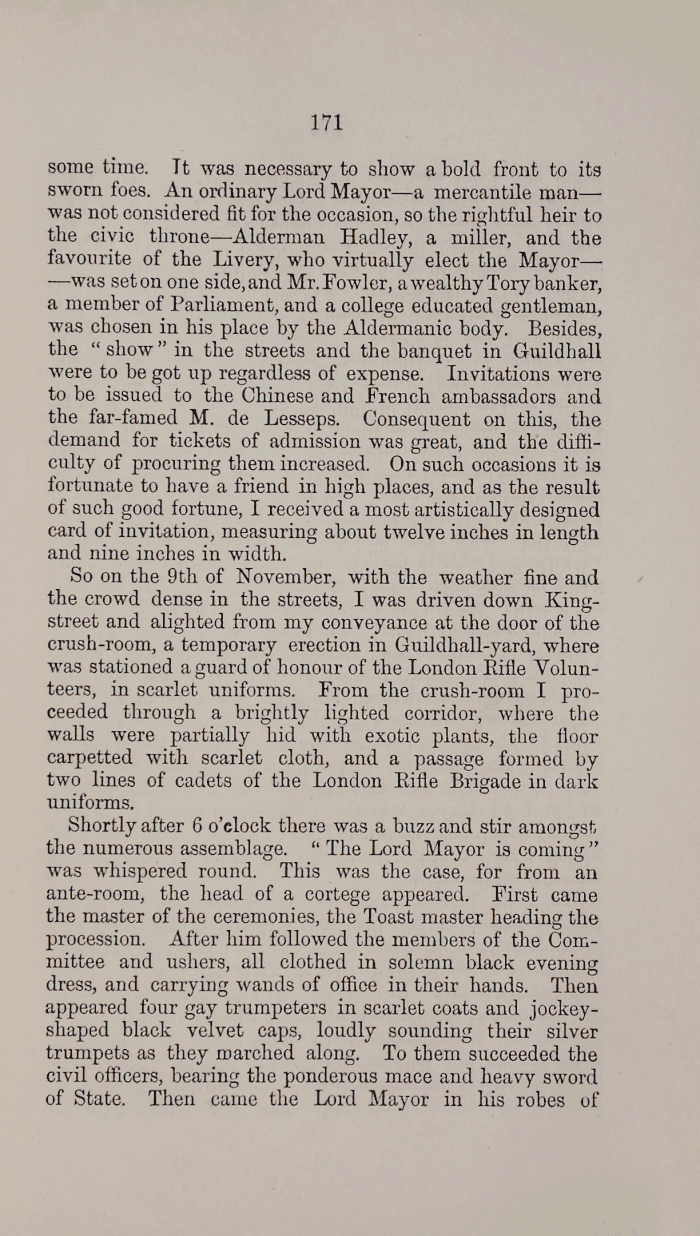 171

some time. It was necessary to show a bold front to its sworn foes. An ordinary Lord Mayor—a mercantile man—was not considered fit for the occasion, so the rightful heir to the civic throne—Alderman Hadley, a miller, and the favourite of the Livery, who virtually elect the Mayor——was set on one side, and Mr. Fowler, a wealthy Tory banker, a member of Parliament, and a college educated gentleman, was chosen in his place by the Aldermanic body. Besides, the "show" in the streets and the banquet in Guildhall were to be got up regardless of expense. Invitations were to be issued to the Chinese and French ambassadors and the far-famed M. de Lesseps. Consequent on this, the demand for tickets of admission was great, and the difficulty of procuring them increased. On such occasions it is fortunate to have a friend in high places, and as the result of such good fortune, I received a most artistically designed card of invitation, measuring about twelve inches in length and nine inches in width.

So on the 9th of November, with the weather fine and the crowd dense in the streets, I was driven down King-street and alighted from my conveyance at the door of the crush-room, a temporary erection in Guildhall-yard, where was stationed a guard of honour of the London Rifle Volunteers, in scarlet uniforms. From the crush-room I proceeded through a brightly lighted corridor, where the walls were partially hid with exotic plants, the floor carpetted with scarlet cloth, and a passage formed by two lines of cadets of the London Rifle Brigade in dark uniforms.

Shortly after 6 o'clock there was a buzz and stir amongst the numerous assemblage. "The Lord Mayor is coming" was whispered round. This was the case, for from an ante-room, the head of a cortege appeared. First came the master of the ceremonies, the Toast master heading the procession. After him followed the members of the Committee and ushers, all clothed in solemn black evening dress, and carrying wands of office in their hands. Then appeared four gay trumpeters in scarlet coats and jockey-shaped black velvet caps, loudly sounding their silver trumpets as they marched along. To them succeeded the civil officers, bearing the ponderous mace and heavy sword of State. Then came the Lord Mayor in his robes of